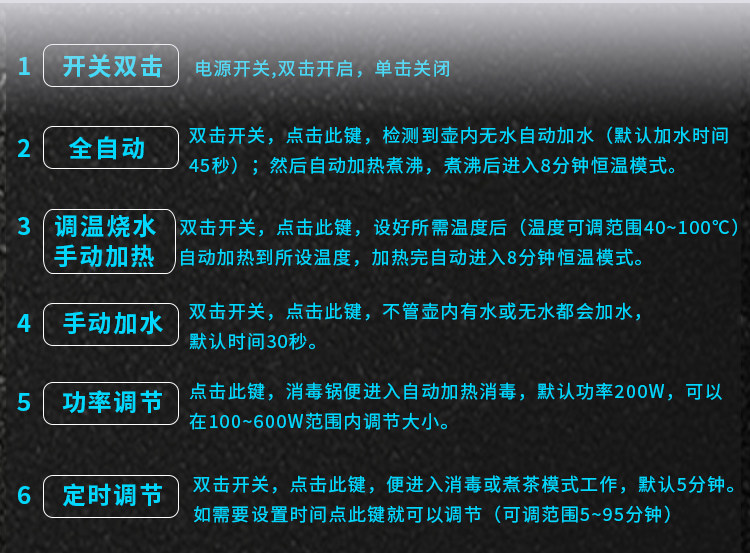 1 开关双击 电源开关,双击开启，单击关闭

2 全自动 双击开关，点击此键，检测到壶内无水自动加水（默认加水时间45秒）；然后自动加热煮沸，煮沸后进入8分钟恒温模式。

3 调温烧水
手动加热 双击开关，点击此键，设好所需温度后（温度可调范围40~100℃）自动加热到所设温度，加热完自动进入8分钟恒温模式。

4 手动加水 双击开关，点击此键，不管壶内有水或无水都会加水，默认时间30秒。

5 功率调节 点击此键，消毒锅便进入自动加热消毒，默认功率200W，可以在100~600W范围内调节大小。

6 定时调节 双击开关，点击此键，便进入消毒或煮茶模式工作，默认5分钟。如需要设置时间点此键就可以调节（可调范围5~95分钟）